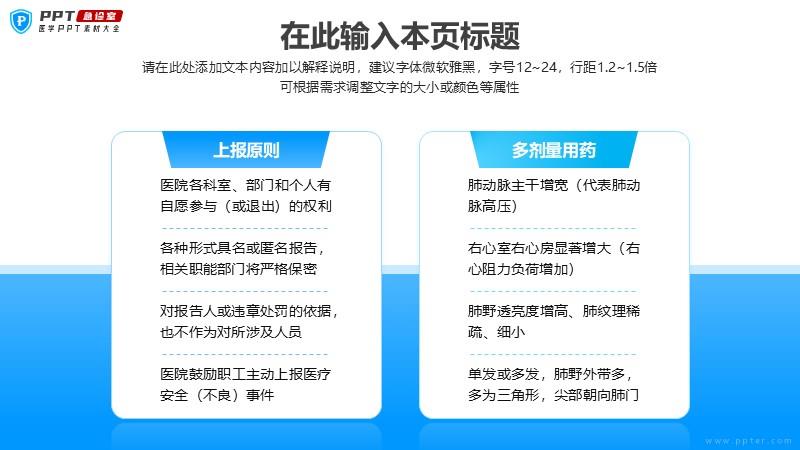 PPT 急诊室
医学PPT素材大全

在此输入本页标题

请在此处添加文本内容加以解释说明，建议字体微软雅黑，字号12~24，行距1.2~1.5倍
可根据需求调整文字的大小或颜色等属性

上报原则

医院各科室、部门和个人有自愿参与（或退出）的权利

各种形式具名或匿名报告，相关职能部门将严格保密

对报告人或违章处罚的依据，也不作为对所涉及人员

医院鼓励职工主动上报医疗安全（不良）事件

多剂量用药

肺动脉主干增宽（代表肺动脉高压）

右心室右心房显著增大（右心阻力负荷增加）

肺野透亮度增高、肺纹理稀疏、细小

单发或多发，肺野外带多，多为三角形，尖部朝向肺门

www.ppter.com